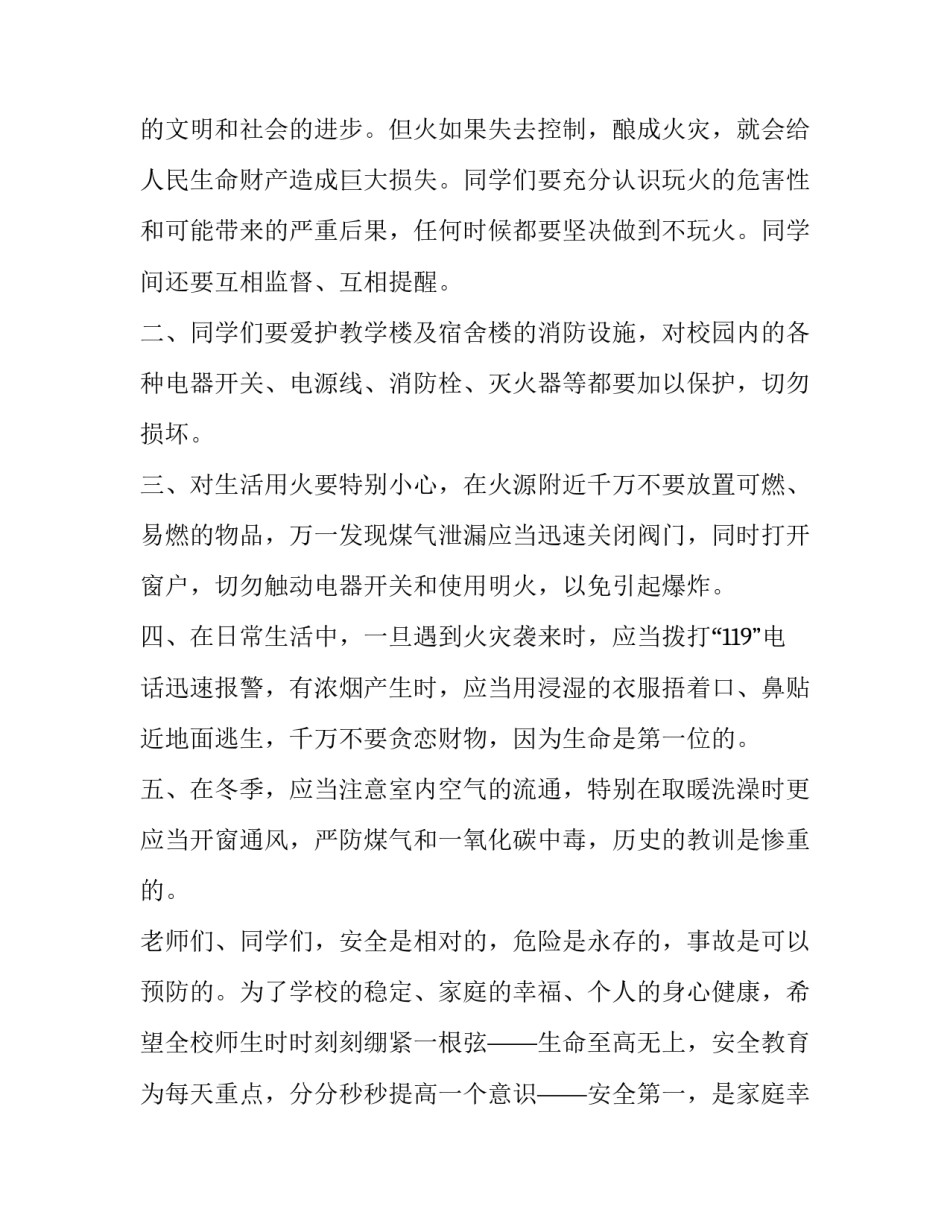 的文明和社会的进步。但火如果失去控制，酿成火灾，就会给人民生命财产造成巨大损失。同学们要充分认识玩火的危害性和可能带来的严重后果，任何时候都要坚决做到不玩火。同学间还要互相监督、互相提醒。

二、同学们要爱护教学楼及宿舍楼的消防设施，对校园内的各种电器开关、电源线、消防栓、灭火器等都要加以保护，切勿损坏。

三、对生活用火要特别小心，在火源附近千万不要放置可燃、易燃的物品，万一发现煤气泄漏应当迅速关闭阀门，同时打开窗户，切勿触动电器开关和使用明火，以免引起爆炸。

四、在日常生活中，一旦遇到火灾袭来时，应当拨打“119”电话迅速报警，有浓烟产生时，应当用浸湿的衣服捂着口、鼻贴近地面逃生，千万不要贪恋财物，因为生命是第一位的。

五、在冬季，应当注意室内空气的流通，特别在取暖洗澡时更应当开窗通风，严防煤气和一氧化碳中毒，历史的教训是惨重的。

老师们、同学们，安全是相对的，危险是永存的，事故是可以预防的。为了学校的稳定、家庭的幸福、个人的身心健康，希望全校师生时时刻刻绷紧一根弦——生命至高无上，安全教育为每天重点，分分秒秒提高一个意识——安全第一，是家庭幸